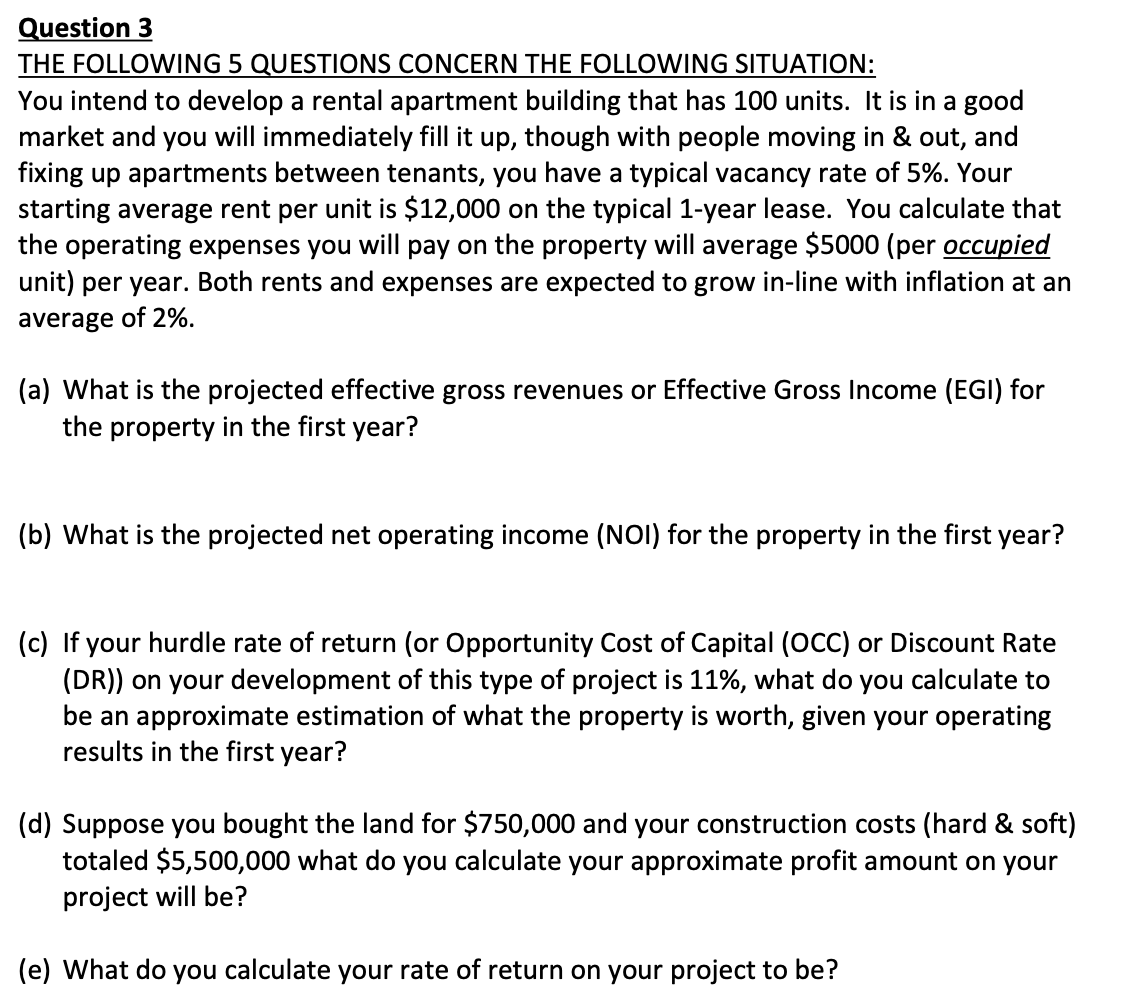 Question 3
THE FOLLOWING 5 QUESTIONS CONCERN THE FOLLOWING SITUATION:
You intend to develop a rental apartment building that has 100 units. It is in a good market and you will immediately fill it up, though with people moving in & out, and fixing up apartments between tenants, you have a typical vacancy rate of 5%. Your starting average rent per unit is \$12,000 on the typical 1-year lease. You calculate that the operating expenses you will pay on the property will average \$5000 (per occupied unit) per year. Both rents and expenses are expected to grow in-line with inflation at an average of 2%.

(a) What is the projected effective gross revenues or Effective Gross Income (EGI) for the property in the first year?

(b) What is the projected net operating income (NOI) for the property in the first year?

(c) If your hurdle rate of return (or Opportunity Cost of Capital (OCC) or Discount Rate (DR)) on your development of this type of project is 11%, what do you calculate to be an approximate estimation of what the property is worth, given your operating results in the first year?

(d) Suppose you bought the land for \$750,000 and your construction costs (hard & soft) totaled \$5,500,000 what do you calculate your approximate profit amount on your project will be?

(e) What do you calculate your rate of return on your project to be?